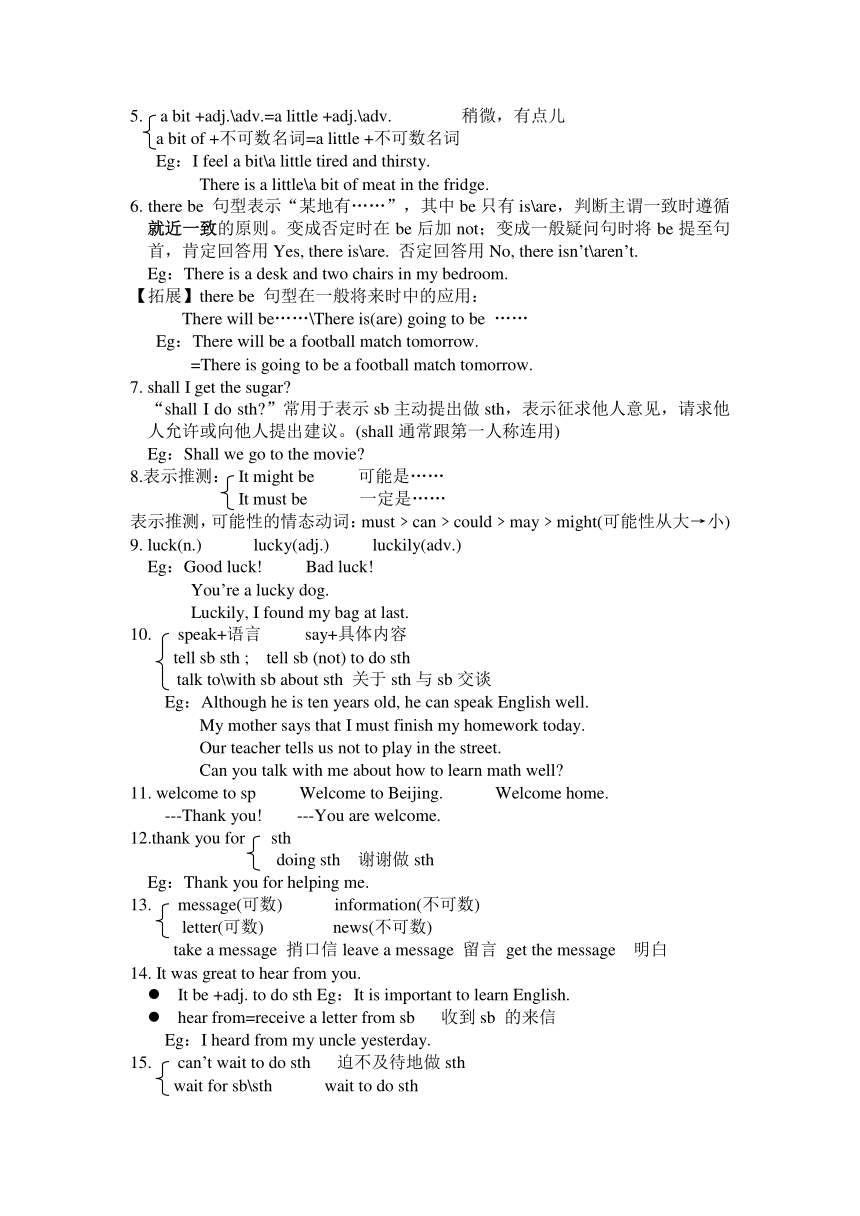 5. a bit +adj.\adv.=a little +adj.\adv. 稍微，有点儿
a bit of +不可数名词=a little +不可数名词
Eg：I feel a bit\a little tired and thirsty.
There is a little\a bit of meat in the fridge.
6. there be 句型表示“某地有……”，其中 be 只有 is\are，判断主谓一致时遵循就近一致的原则。变成否定时在 be 后加 not；变成一般疑问句时将 be 提至句首，肯定回答用 Yes, there is\are. 否定回答用 No, there isn’t\aren’t.
Eg：There is a desk and two chairs in my bedroom.
【拓展】there be 句型在一般将来时中的应用：
There will be……\There is(are) going to be ……
Eg：There will be a football match tomorrow.
=There is going to be a football match tomorrow.
7. shall I get the sugar?
“shall I do sth?”常用于表示 sb 主动提出做 sth，表示征求他人意见，请求他人允许或向他人提出建议。(shall 通常跟第一人称连用)
Eg：Shall we go to the movie?
8.表示推测：It might be 可能是……
It must be 一定是……
表示推测，可能性的情态动词：must > can > could > may > might(可能性从大→小)
9. luck(n.) lucky(adj.) luckily(adv.)
Eg：Good luck! Bad luck!
You’re a lucky dog.
Luckily, I found my bag at last.
10. speak+语言 say+具体内容
tell sb sth ; tell sb (not) to do sth
talk to\with sb about sth 关于 sth 与 sb 交谈
Eg：Although he is ten years old, he can speak English well.
My mother says that I must finish my homework today.
Our teacher tells us not to play in the street.
Can you talk with me about how to learn math well?
11. welcome to sp Welcome to Beijing. Welcome home.
---Thank you! ---You are welcome.
12.thank you for sth
doing sth 谢谢做 sth
Eg：Thank you for helping me.
13. message(可数) information(不可数)
letter(可数) news(不可数)
take a message 捎口信 leave a message 留言 get the message 明白
14. It was great to hear from you.
● It be +adj. to do sth Eg：It is important to learn English.
● hear from=receive a letter from sb 收到 sb 的来信
Eg：I heard from my uncle yesterday.
15. can’t wait to do sth 迫不及待地做 sth
wait for sb\sth wait to do sth